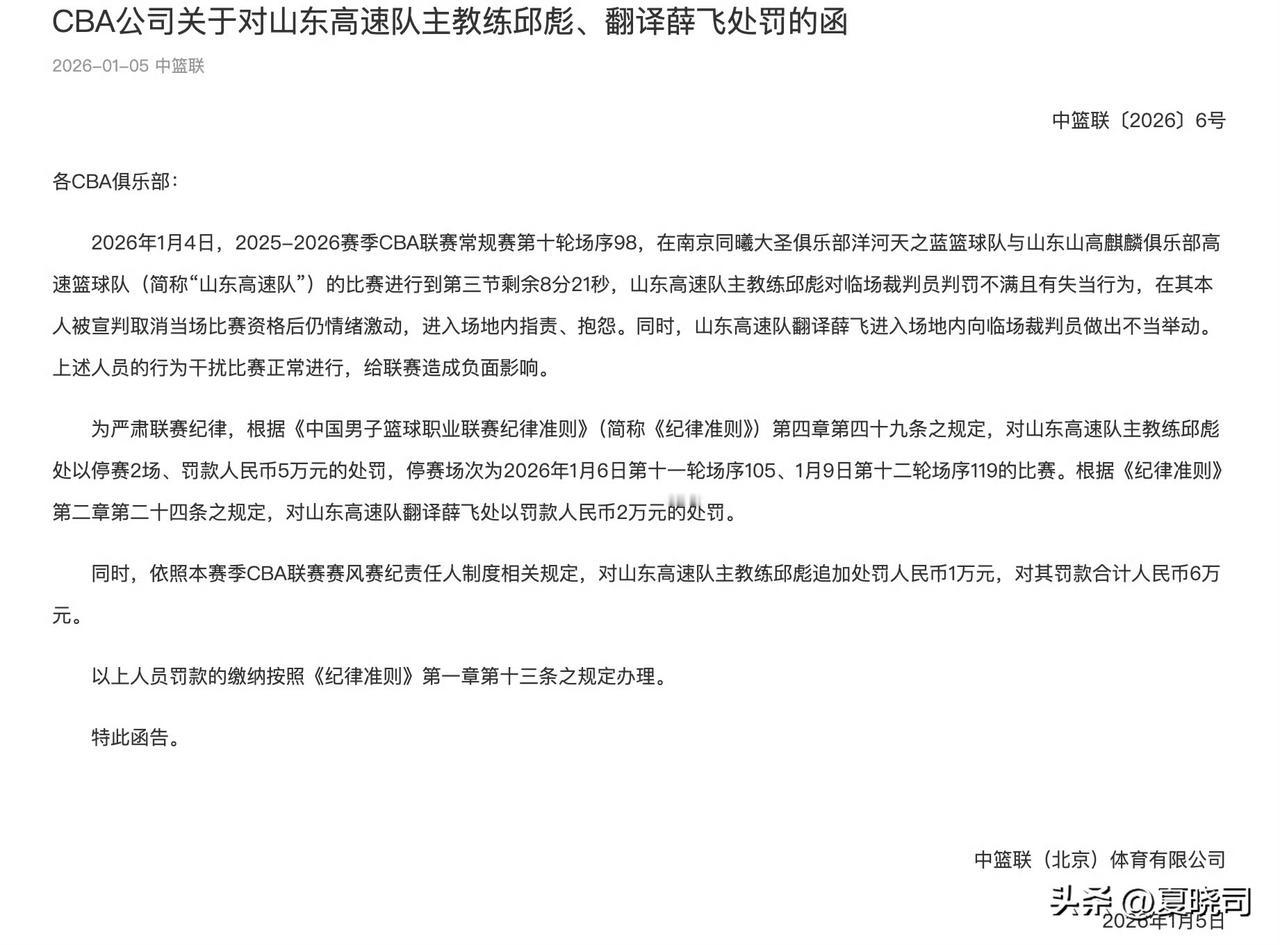 CBA公司关于对山东高速队主教练邱彪、翻译薛飞处罚的函

2026-01-05 中篮联

中篮联〔2026〕6号

各CBA俱乐部：

2026年1月4日，2025-2026赛季CBA联赛常规赛第十轮场序98，在南京同曦大圣俱乐部洋河天之蓝篮球队与山东山高麒麟俱乐部高速篮球队（简称“山东高速队”）的比赛进行到第三节剩余8分21秒，山东高速队主教练邱彪对临场裁判员判罚不满且有失当行为，在其本人被宣判取消当场比赛资格后仍情绪激动，进入场地内指责、抱怨。同时，山东高速队翻译薛飞进入场地内向临场裁判员做出不当举动。上述人员的行为干扰比赛正常进行，给联赛造成负面影响。

为严肃联赛纪律，根据《中国男子篮球职业联赛纪律准则》（简称《纪律准则》）第四章第四十九条之规定，对山东高速队主教练邱彪处以停赛2场、罚款人民币5万元的处罚，停赛场次为2026年1月6日第十一轮场序105、1月9日第十二轮场序119的比赛。根据《纪律准则》第二章第二十四条之规定，对山东高速队翻译薛飞处以罚款人民币2万元的处罚。

同时，依照本赛季CBA联赛赛风赛纪责任人制度相关规定，对山东高速队主教练邱彪追加处罚人民币1万元，对其罚款合计人民币6万元。

以上人员罚款的缴纳按照《纪律准则》第一章第十三条之规定办理。

特此函告。

中篮联（北京）体育有限公司

2026年1月5日

头条 @夏晓司